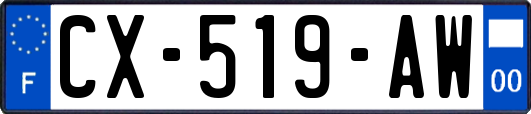 F
CX-519-AW
00